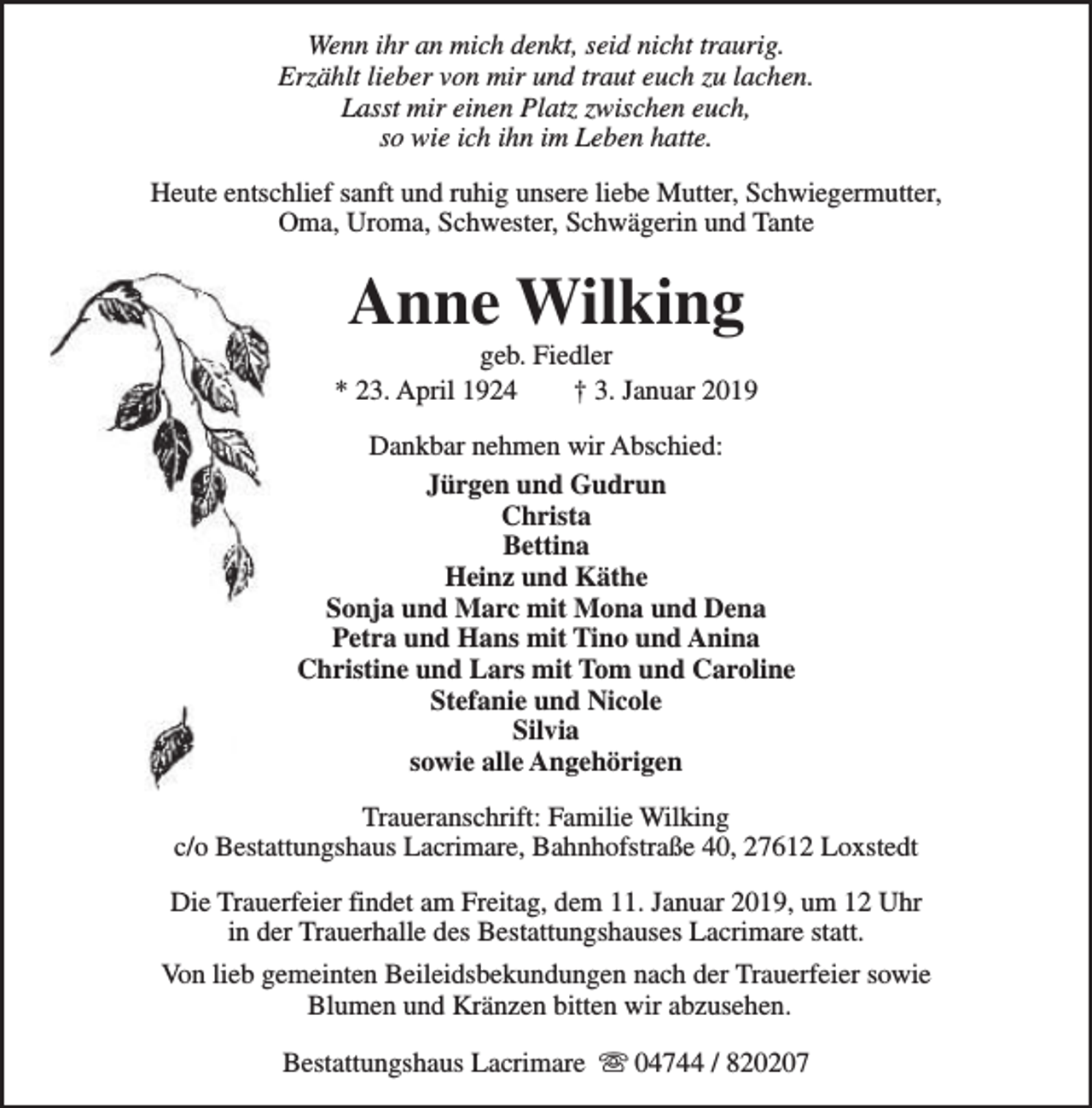 Wenn ihr an mich denkt, seid nicht traurig.
Erzählt lieber von mir und traut euch zu lachen.
Lasst mir einen Platz zwischen euch,
so wie ich ihn im Leben hatte.

Heute entschlief sanft und ruhig unsere liebe Mutter, Schwiegermutter, Oma, Uroma, Schwester, Schwägerin und Tante

Anne Wilking

geb. Fiedler

* 23. April 1924 † 3. Januar 2019

Dankbar nehmen wir Abschied:

Jürgen und Gudrun
Christa
Bettina
Heinz und Käthe
Sonja und Marc mit Mona und Dena
Petra und Hans mit Tino und Anina
Christine und Lars mit Tom und Caroline
Stefanie und Nicole
Silvia
sowie alle Angehörigen

Traueranschrift: Familie Wilking
c/o Bestattungshaus Lacrimare, Bahnhofstraße 40, 27612 Loxstedt

Die Trauerfeier findet am Freitag, dem 11. Januar 2019, um 12 Uhr in der Trauerhalle des Bestattungshauses Lacrimare statt.

Von lieb gemeinten Beileidsbekundungen nach der Trauerfeier sowie Blumen und Kränzen bitten wir abzusehen.

Bestattungshaus Lacrimare ☏ 04744 / 820207